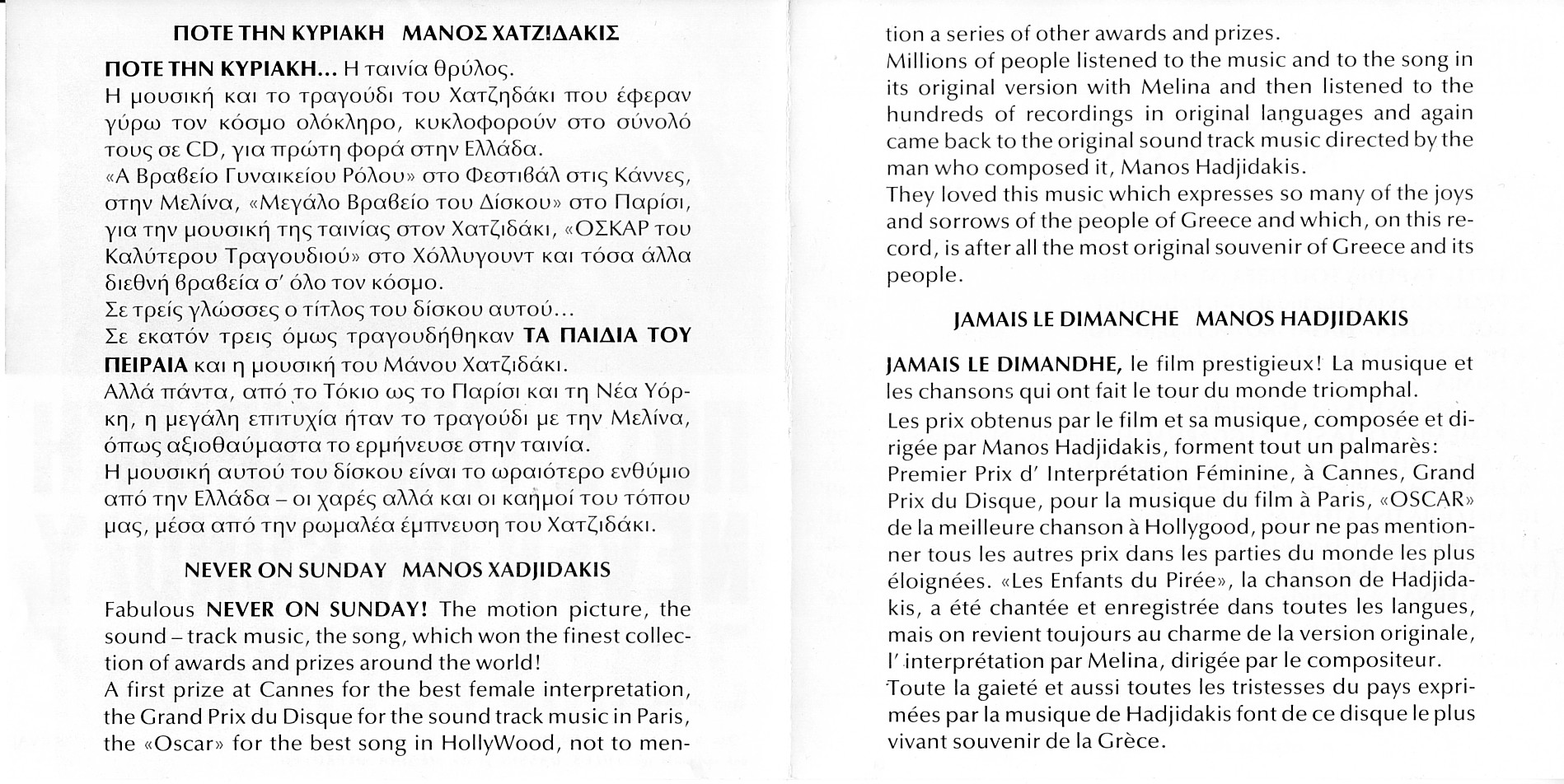 ΠΟΤΕ ΤΗΝ ΚΥΡΙΑΚΗ ΜΑΝΟΣ ΧΑΤΖΙΔΑΚΙΣ

ΠΟΤΕ ΤΗΝ ΚΥΡΙΑΚΗ... Η ταινία θρύλος.
Η μουσική και το τραγούδι του Χατζηδάκι που έφεραν γύρω τον κόσμο ολόκληρο, κυκλοφορούν στο σύνολό τους σε CD, για πρώτη φορά στην Ελλάδα.
«Α Βραβείο Γυναικείου Ρόλου» στο Φεστιβάλ στις Κάννες, στην Μελίνα, «Μεγάλο Βραβείο του Δίσκου» στο Παρίσι, για την μουσική της ταινίας στον Χατζιδάκι, «ΟΣΚΑΡ του Καλύτερου Τραγουδιού» στο Χόλλυγουντ και τόσα άλλα διεθνή βραβεία σ' όλο τον κόσμο.
Σε τρείς γλώσσες ο τίτλος του δίσκου αυτού...
Σε εκατόν τρεις όμως τραγουδήθηκαν ΤΑ ΠΑΙΔΙΑ ΤΟΥ ΠΕΙΡΑΙΑ και η μουσική του Μάνου Χατζιδάκι.
Αλλά πάντα, από το Τόκιο ως το Παρίσι και τη Νέα Υόρκη, η μεγάλη επιτυχία ήταν το τραγούδι με την Μελίνα, όπως αξιοθαύμαστα το ερμήνευσε στην ταινία.
Η μουσική αυτού του δίσκου είναι το ωραιότερο ενθύμιο από την Ελλάδα – οι χαρές αλλά και οι καημοί του τόπου μας, μέσα από την ρωμαλέα έμπνευση του Χατζιδάκι.

NEVER ON SUNDAY MANOS XADJIDAKIS

Fabulous NEVER ON SUNDAY! The motion picture, the sound – track music, the song, which won the finest collection of awards and prizes around the world!
A first prize at Cannes for the best female interpretation, the Grand Prix du Disque for the sound track music in Paris, the «Oscar» for the best song in HollyWood, not to mention a series of other awards and prizes.
Millions of people listened to the music and to the song in its original version with Melina and then listened to the hundreds of recordings in original languages and again came back to the original sound track music directed by the man who composed it, Manos Hadjidakis.
They loved this music which expresses so many of the joys and sorrows of the people of Greece and which, on this record, is after all the most original souvenir of Greece and its people.

JAMAIS LE DIMANCHE MANOS HADJIDAKIS

JAMAIS LE DIMANDHE, le film prestigieux! La musique et les chansons qui ont fait le tour du monde triomphal.
Les prix obtenus par le film et sa musique, composée et dirigée par Manos Hadjidakis, forment tout un palmarès: Premier Prix d' Interprétation Féminine, à Cannes, Grand Prix du Disque, pour la musique du film à Paris, «OSCAR» de la meilleure chanson à Hollygood, pour ne pas mentionner tous les autres prix dans les parties du monde les plus éloignées. «Les Enfants du Pirée», la chanson de Hadjidakis, a été chantée et enregistrée dans toutes les langues, mais on revient toujours au charme de la version originale, l' interprétation par Melina, dirigée par le compositeur.
Toute la gaieté et aussi toutes les tristesses du pays exprimées par la musique de Hadjidakis font de ce disque le plus vivant souvenir de la Grèce.